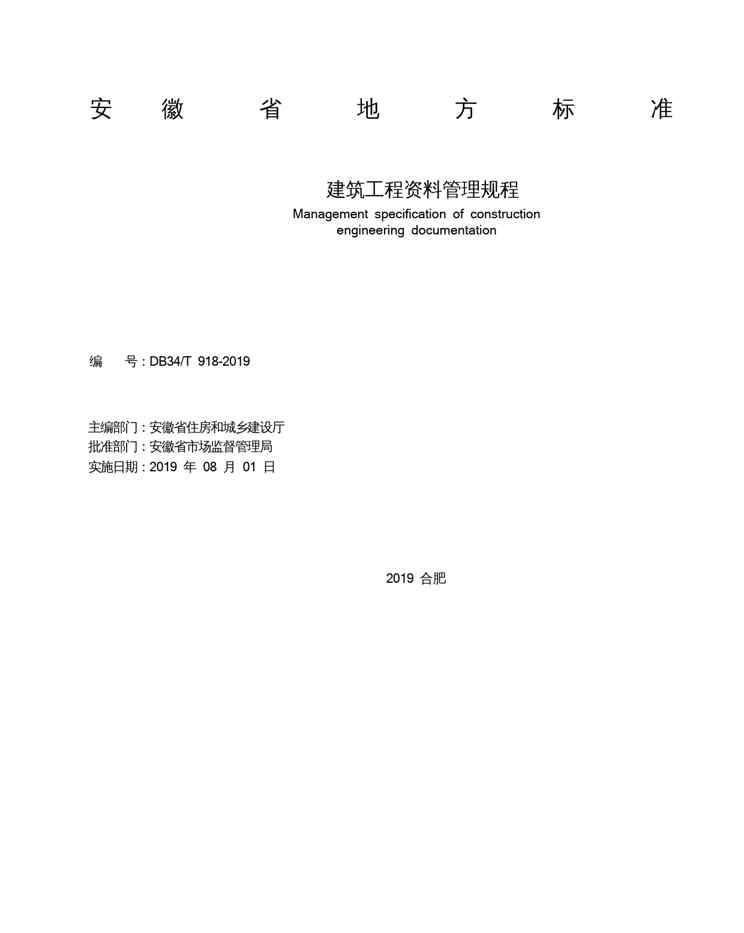 安 徽 省 地 方 标 准

建筑工程资料管理规程
Management specification of construction engineering documentation

编 号：DB34/T 918-2019

主编部门：安徽省住房和城乡建设厅
批准部门：安徽省市场监督管理局
实施日期：2019 年 08 月 01 日

2019 合肥